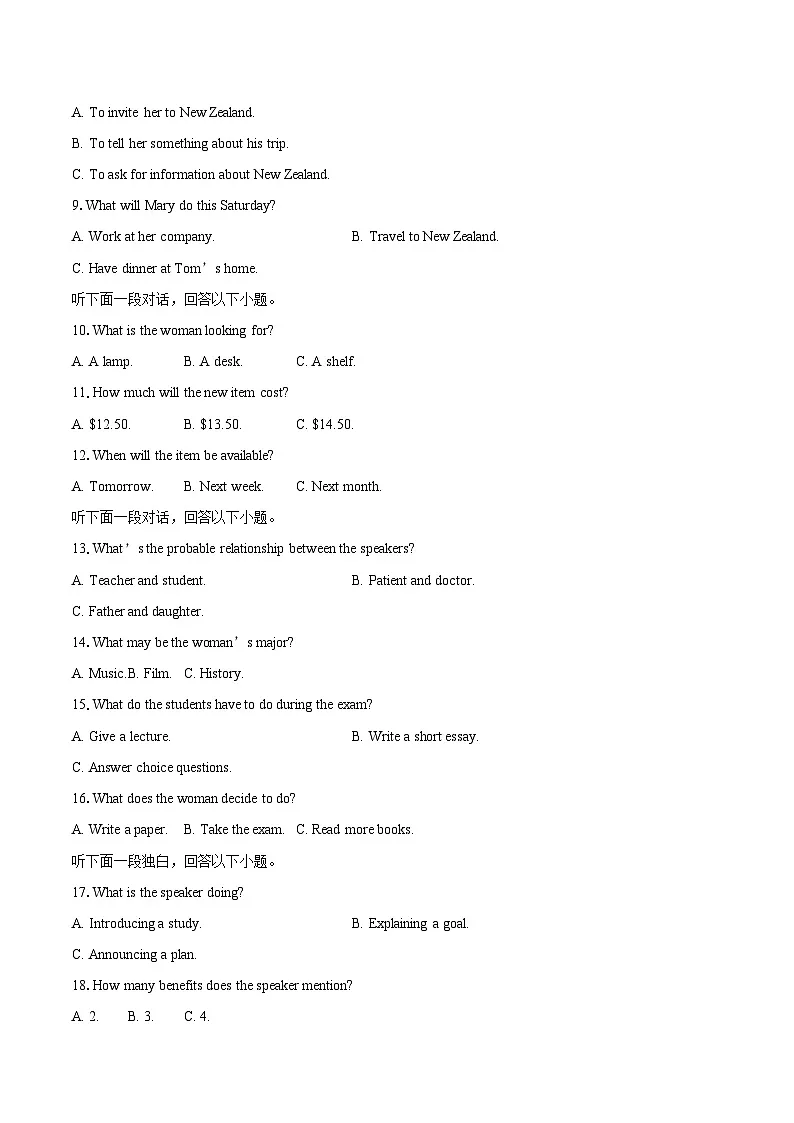 A. To invite her to New Zealand.

B. To tell her something about his trip.

C. To ask for information about New Zealand.

9. What will Mary do this Saturday?

A. Work at her company.

B. Travel to New Zealand.

C. Have dinner at Tom’s home.

听下面一段对话，回答以下小题。

10. What is the woman looking for?

A. A lamp.

B. A desk.

C. A shelf.

11. How much will the new item cost?

A. \$12.50.

B. \$13.50.

C. \$14.50.

12. When will the item be available?

A. Tomorrow.

B. Next week.

C. Next month.

听下面一段对话，回答以下小题。

13. What’s the probable relationship between the speakers?

A. Teacher and student.

B. Patient and doctor.

C. Father and daughter.

14. What may be the woman’s major?

A. Music.B. Film.

C. History.

15. What do the students have to do during the exam?

A. Give a lecture.

B. Write a short essay.

C. Answer choice questions.

16. What does the woman decide to do?

A. Write a paper.

B. Take the exam.

C. Read more books.

听下面一段独白，回答以下小题。

17. What is the speaker doing?

A. Introducing a study.

B. Explaining a goal.

C. Announcing a plan.

18. How many benefits does the speaker mention?

A. 2.

B. 3.

C. 4.